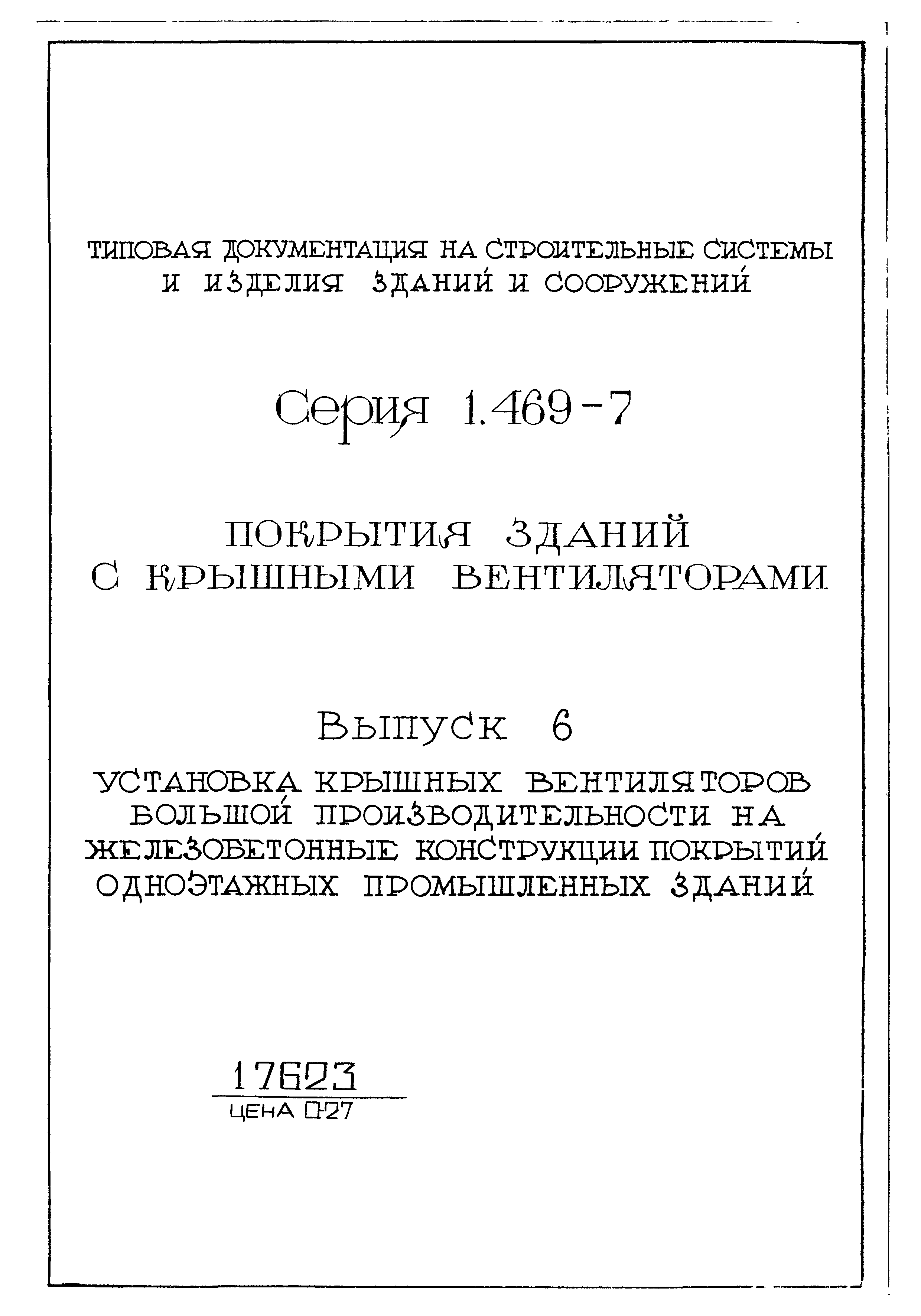 ТИПОВАЯ ДОКУМЕНТАЦИЯ НА СТРОИТЕЛЬНЫЕ СИСТЕМЫ И ИЗДЕЛИЯ ЗДАНИЙ И СООРУЖЕНИЙ

Серия 1.469-7

ПОКРЫТИЯ ЗДАНИЙ С КРЫШНЫМИ ВЕНТИЛЯТОРАМИ

Выпуск 6

УСТАНОВКА КРЫШНЫХ ВЕНТИЛЯТОРОВ БОЛЬШОЙ ПРОИЗВОДИТЕЛЬНОСТИ НА ЖЕЛЕЗОБЕТОННЫЕ КОНСТРУКЦИИ ПОКРЫТИЙ ОДНОЭТАЖНЫХ ПРОМЫШЛЕННЫХ ЗДАНИЙ

17623
ЦЕНА 0-27